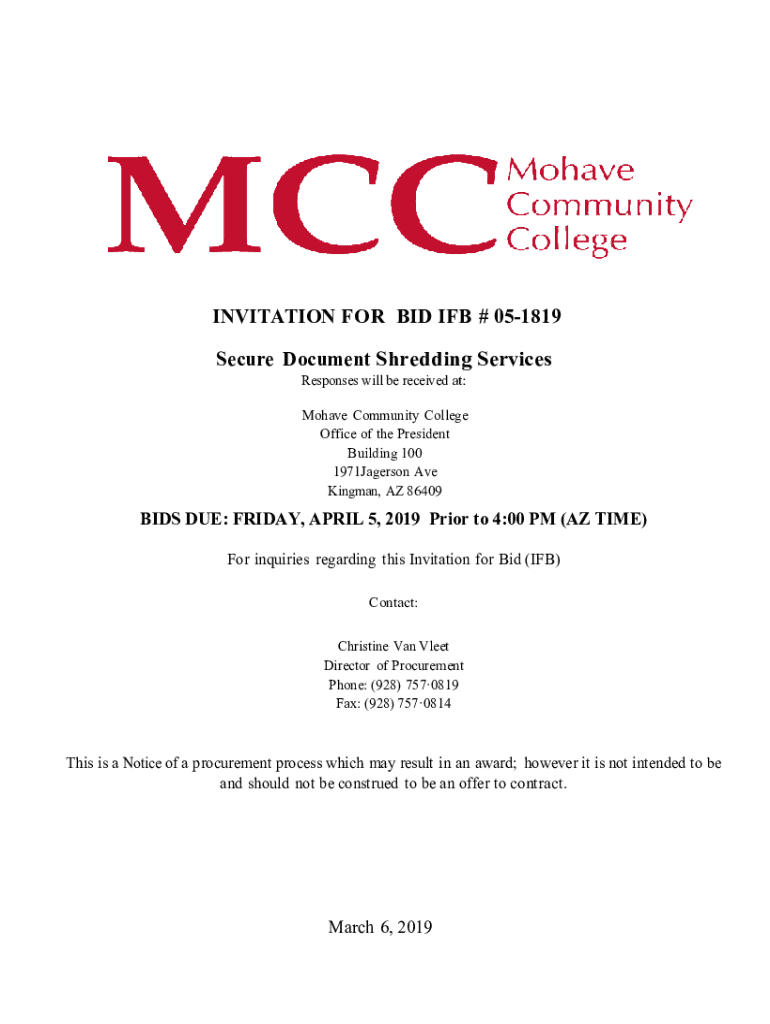 MCC Mohave Community College

INVITATION FOR BID IFB # 05-1819

Secure Document Shredding Services

Responses will be received at:

Mohave Community College
Office of the President
Building 100
1971Jagerson Ave
Kingman, AZ 86409

BIDS DUE: FRIDAY, APRIL 5, 2019 Prior to 4:00 PM (AZ TIME)

For inquiries regarding this Invitation for Bid (IFB)

Contact:

Christine Van Vleet
Director of Procurement
Phone: (928) 757·0819
Fax: (928) 757·0814

This is a Notice of a procurement process which may result in an award; however it is not intended to be and should not be construed to be an offer to contract.

March 6, 2019